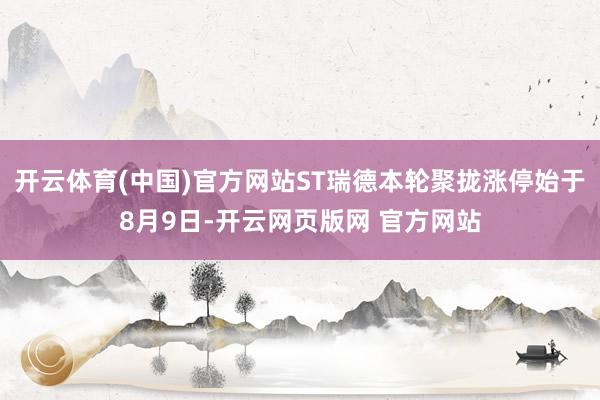 开云体育(中国)官方网站ST瑞德本轮聚拢涨停始于8月9日-开云网页版网 官方网站